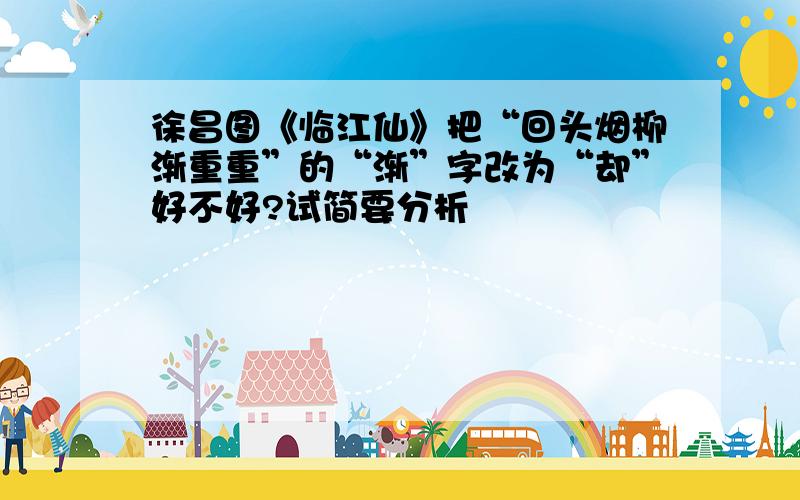 徐昌图《临江仙》把“回头烟柳渐重重”的“渐”字改为“却”好不好?试简要分析